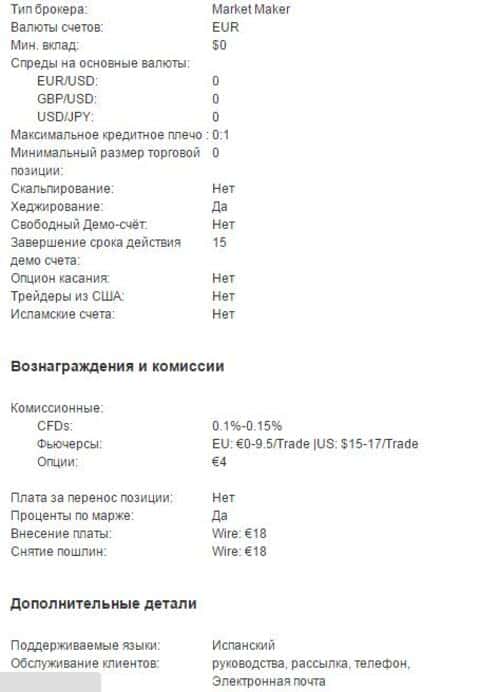 Тип брокера: Market Maker
Валюты счетов: EUR
Мин. вклад: $0
Спреды на основные валюты:
EUR/USD: 0
GBP/USD: 0
USD/JPY: 0
Максимальное кредитное плечо : 0:1
Минимальный размер торговой позиции: 0
Скальпирование: Нет
Хеджирование: Да
Свободный Демо-счёт: Нет
Завершение срока действия демо счета: 15
Опцион касания: Нет
Трейдеры из США: Нет
Исламские счета: Нет

Вознаграждения и комиссии

Комиссионные:
CFDs: 0.1%-0.15%
Фьючерсы: EU: €0-9.5/Trade |US: $15-17/Trade
Опции: €4

Плата за перенос позиции: Нет
Проценты по марже: Да
Внесение платы: Wire: €18
Снятие пошлин: Wire: €18

Дополнительные детали

Поддерживаемые языки: Испанский
Обслуживание клиентов: руководства, рассылка, телефон, Электронная почта